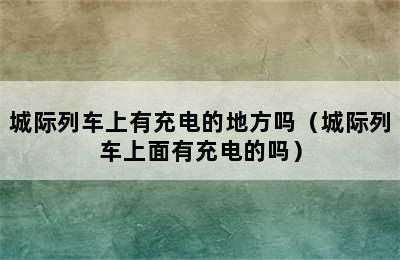 城际列车上有充电的地方吗（城际列车上面有充电的吗）